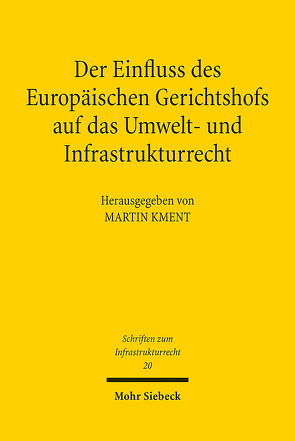 Der Einfluss des Europäischen Gerichtshofs auf das Umwelt- und Infrastrukturrecht

Herausgegeben von
MARTIN KMENT

Schriften zum Infrastrukturrecht
20

Mohr Siebeck